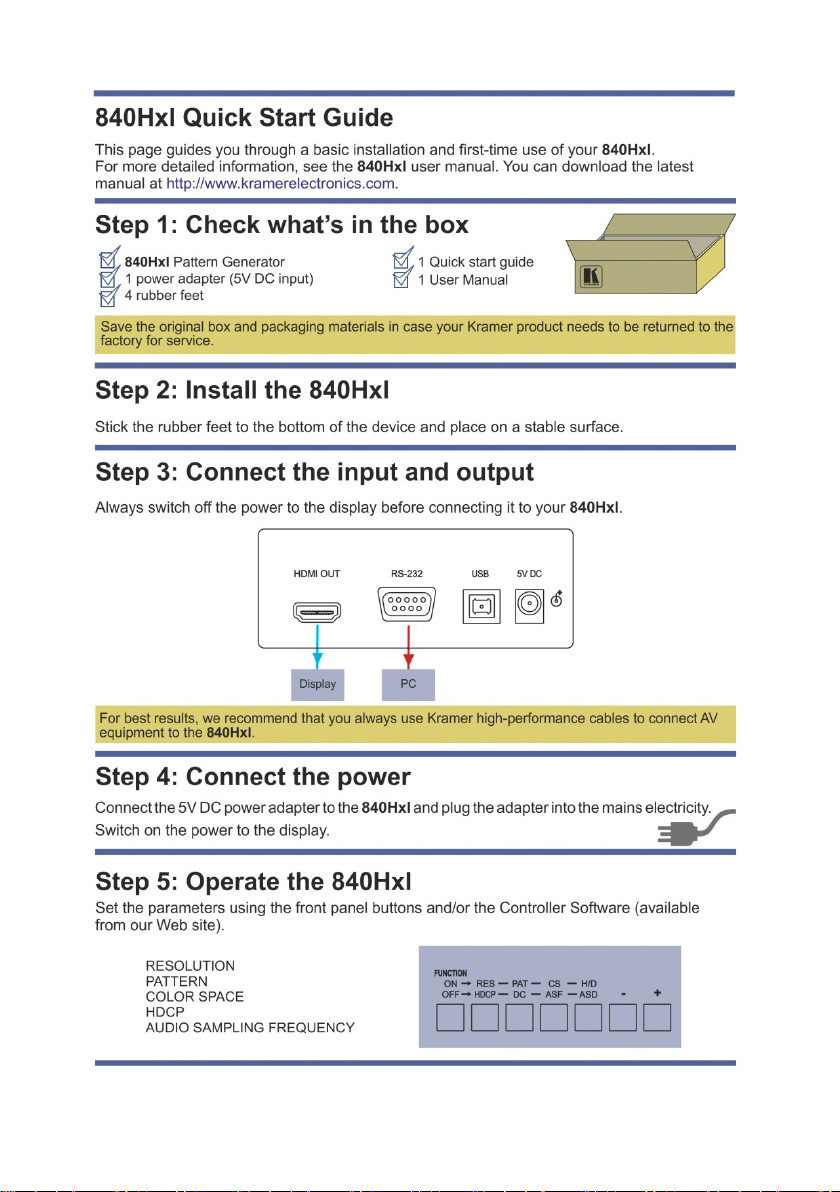 840Hxl Quick Start Guide

This page guides you through a basic installation and first-time use of your 840Hxl. For more detailed information, see the 840Hxl user manual. You can download the latest manual at http://www.kramerelectronics.com.

Step 1: Check what's in the box

840Hxl Pattern Generator
1 power adapter (5V DC input)
4 rubber feet
1 Quick start guide
1 User Manual

Save the original box and packaging materials in case your Kramer product needs to be returned to the factory for service.

Step 2: Install the 840Hxl

Stick the rubber feet to the bottom of the device and place on a stable surface.

Step 3: Connect the input and output

Always switch off the power to the display before connecting it to your 840Hxl.

HDMI OUT
RS-232
USB
5V DC
Display
PC

For best results, we recommend that you always use Kramer high-performance cables to connect AV equipment to the 840Hxl.

Step 4: Connect the power

Connect the 5V DC power adapter to the 840Hxl and plug the adapter into the mains electricity. Switch on the power to the display.

Step 5: Operate the 840Hxl

Set the parameters using the front panel buttons and/or the Controller Software (available from our Web site).

RESOLUTION
PATTERN
COLOR SPACE
HDCP
AUDIO SAMPLING FREQUENCY

FUNCTION
ON → RES — PAT — CS — H/D
OFF → HDCP — DC — ASF — ASD
-
+